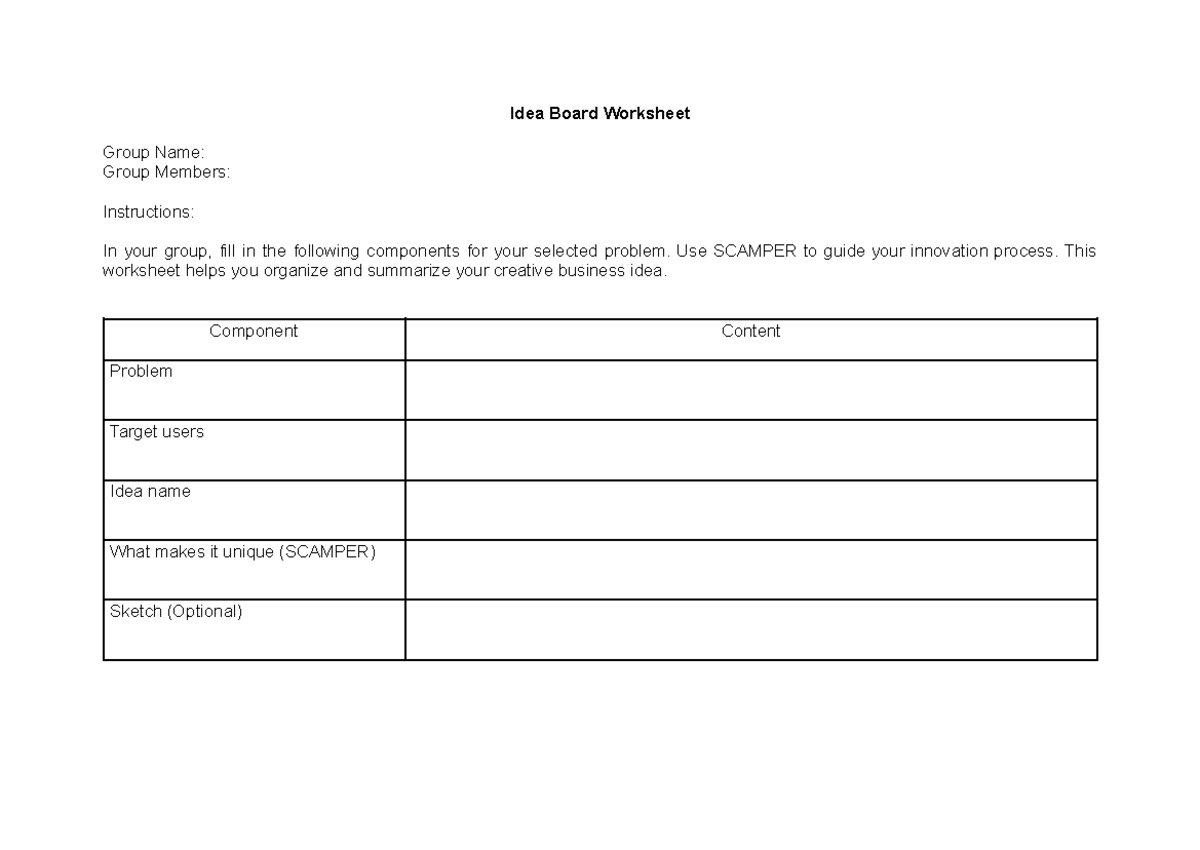 Idea Board Worksheet

Group Name:
Group Members:

Instructions:

In your group, fill in the following components for your selected problem. Use SCAMPER to guide your innovation process. This worksheet helps you organize and summarize your creative business idea.

| Component | Content |
|---|---|
| Problem | |
| Target users | |
| Idea name | |
| What makes it unique (SCAMPER) | |
| Sketch (Optional) | |